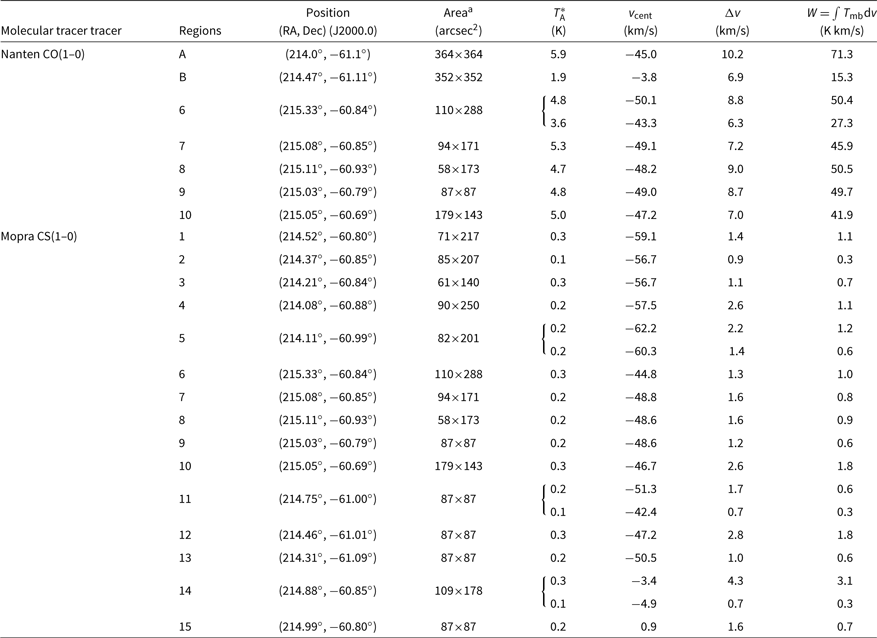 | Molecular tracer tracer | Regions | Position (RA, Dec) (J2000.0) | Area$^{a}$ (arcsec$^2$) | $T_A^*$ (K) | $v_{cent}$ (km/s) | $\Delta v$ (km/s) | $W = \int T_{mb} dv$ (K km/s) |
|---|---|---|---|---|---|---|---|
| Nanten CO(1–0) | A | (214.0°, −61.1°) | 364×364 | 5.9 | −45.0 | 10.2 | 71.3 |
| | B | (214.47°, −61.11°) | 352×352 | 1.9 | −3.8 | 6.9 | 15.3 |
| | 6 | (215.33°, −60.84°) | 110×288 | 4.8 | −50.1 | 8.8 | 50.4 |
| | | | | 3.6 | −43.3 | 6.3 | 27.3 |
| | 7 | (215.08°, −60.85°) | 94×171 | 5.3 | −49.1 | 7.2 | 45.9 |
| | 8 | (215.11°, −60.93°) | 58×173 | 4.7 | −48.2 | 9.0 | 50.5 |
| | 9 | (215.03°, −60.79°) | 87×87 | 4.8 | −49.0 | 8.7 | 49.7 |
| | 10 | (215.05°, −60.69°) | 179×143 | 5.0 | −47.2 | 7.0 | 41.9 |
| Mopra CS(1–0) | 1 | (214.52°, −60.80°) | 71×217 | 0.3 | −59.1 | 1.4 | 1.1 |
| | 2 | (214.37°, −60.85°) | 85×207 | 0.1 | −56.7 | 0.9 | 0.3 |
| | 3 | (214.21°, −60.84°) | 61×140 | 0.3 | −56.7 | 1.1 | 0.7 |
| | 4 | (214.08°, −60.88°) | 90×250 | 0.2 | −57.5 | 2.6 | 1.1 |
| | 5 | (214.11°, −60.99°) | 82×201 | 0.2 | −62.2 | 2.2 | 1.2 |
| | | | | 0.2 | −60.3 | 1.4 | 0.6 |
| | 6 | (215.33°, −60.84°) | 110×288 | 0.3 | −44.8 | 1.3 | 1.0 |
| | 7 | (215.08°, −60.85°) | 94×171 | 0.2 | −48.8 | 1.6 | 0.8 |
| | 8 | (215.11°, −60.93°) | 58×173 | 0.2 | −48.6 | 1.6 | 0.9 |
| | 9 | (215.03°, −60.79°) | 87×87 | 0.2 | −48.6 | 1.2 | 0.6 |
| | 10 | (215.05°, −60.69°) | 179×143 | 0.3 | −46.7 | 2.6 | 1.8 |
| | 11 | (214.75°, −61.00°) | 87×87 | 0.2 | −51.3 | 1.7 | 0.6 |
| | | | | 0.1 | −42.4 | 0.7 | 0.3 |
| | 12 | (214.46°, −61.01°) | 87×87 | 0.3 | −47.2 | 2.8 | 1.8 |
| | 13 | (214.31°, −61.09°) | 87×87 | 0.2 | −50.5 | 1.0 | 0.6 |
| | 14 | (214.88°, −60.85°) | 109×178 | 0.3 | −3.4 | 4.3 | 3.1 |
| | | | | 0.1 | −4.9 | 0.7 | 0.3 |
| | 15 | (214.99°, −60.80°) | 87×87 | 0.2 | 0.9 | 1.6 | 0.7 |